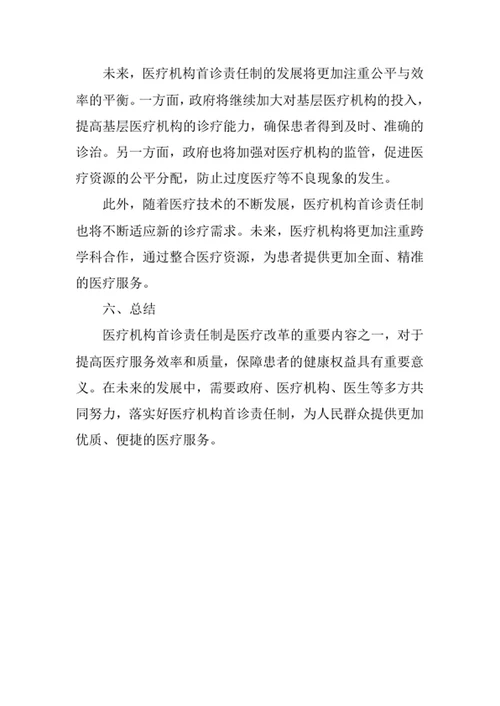 未来，医疗机构首诊责任制的发展将更加注重公平与效率的平衡。一方面，政府将继续加大对基层医疗机构的投入，提高基层医疗机构的诊疗能力，确保患者得到及时、准确的诊治。另一方面，政府也将加强对医疗机构的监管，促进医疗资源的公平分配，防止过度医疗等不良现象的发生。

此外，随着医疗技术的不断发展，医疗机构首诊责任制也将不断适应新的诊疗需求。未来，医疗机构将更加注重跨学科合作，通过整合医疗资源，为患者提供更加全面、精准的医疗服务。

六、总结

医疗机构首诊责任制是医疗改革的重要内容之一，对于提高医疗服务效率和质量，保障患者的健康权益具有重要意义。在未来的发展中，需要政府、医疗机构、医生等多方共同努力，落实好医疗机构首诊责任制，为人民群众提供更加优质、便捷的医疗服务。